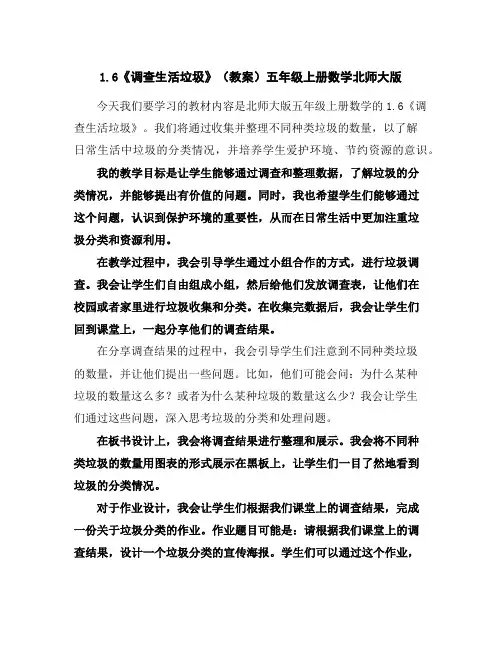 1.6《调查生活垃圾》（教案）五年级上册数学北师大版

今天我们要学习的教材内容是北师大版五年级上册数学的 1.6《调查生活垃圾》。我们将通过收集并整理不同种类垃圾的数量，以了解日常生活中垃圾的分类情况，并培养学生爱护环境、节约资源的意识。

我的教学目标是让学生能够通过调查和整理数据，了解垃圾的分类情况，并能够提出有价值的问题。同时，我也希望学生们能够通过这个问题，认识到保护环境的重要性，从而在日常生活中更加注重垃圾分类和资源利用。

在教学过程中，我会引导学生通过小组合作的方式，进行垃圾调查。我会让学生们自由组成小组，然后给他们发放调查表，让他们在校园或者家里进行垃圾收集和分类。在收集完数据后，我会让学生们回到课堂上，一起分享他们的调查结果。

在分享调查结果的过程中，我会引导学生们注意到不同种类垃圾的数量，并让他们提出一些问题。比如，他们可能会问：为什么某种垃圾的数量这么多？或者为什么某种垃圾的数量这么少？我会让学生们通过这些问题，深入思考垃圾的分类和处理问题。

在板书设计上，我会将调查结果进行整理和展示。我会将不同种类垃圾的数量用图表的形式展示在黑板上，让学生们一目了然地看到垃圾的分类情况。

对于作业设计，我会让学生们根据我们课堂上的调查结果，完成一份关于垃圾分类的作业。作业题目可能是：请根据我们课堂上的调查结果，设计一个垃圾分类的宣传海报。学生们可以通过这个作业，